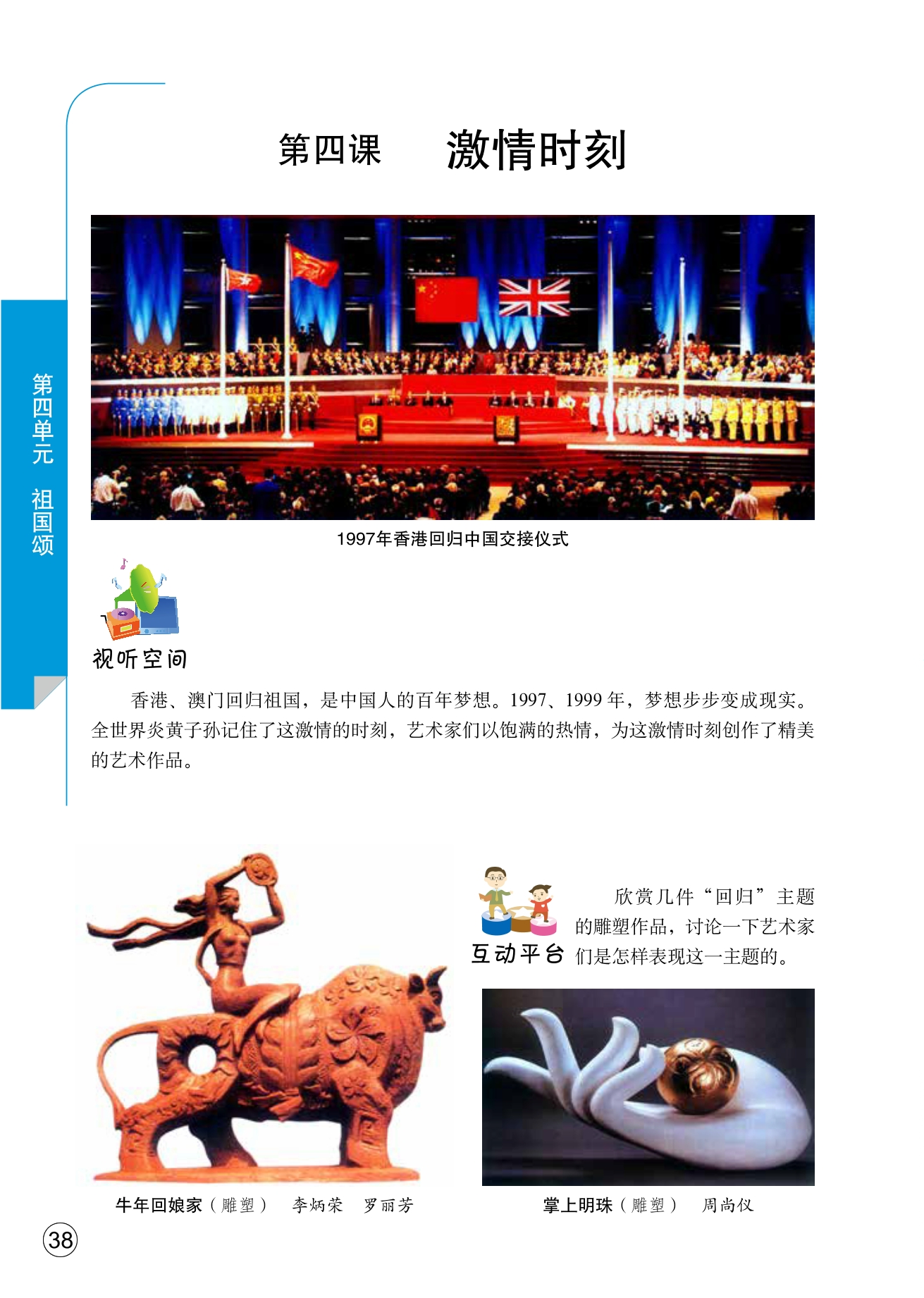 第四课 激情时刻

第四单元 祖国颂

1997年香港回归中国交接仪式

视听空间

香港、澳门回归祖国，是中国人的百年梦想。1997、1999年，梦想步步变成现实。全世界炎黄子孙记住了这激情的时刻，艺术家们以饱满的热情，为这激情时刻创作了精美的艺术作品。

互动平台

欣赏几件“回归”主题的雕塑作品，讨论一下艺术家们是怎样表现这一主题的。

牛年回娘家（雕塑） 李炳荣 罗丽芳

掌上明珠（雕塑） 周尚仪

38